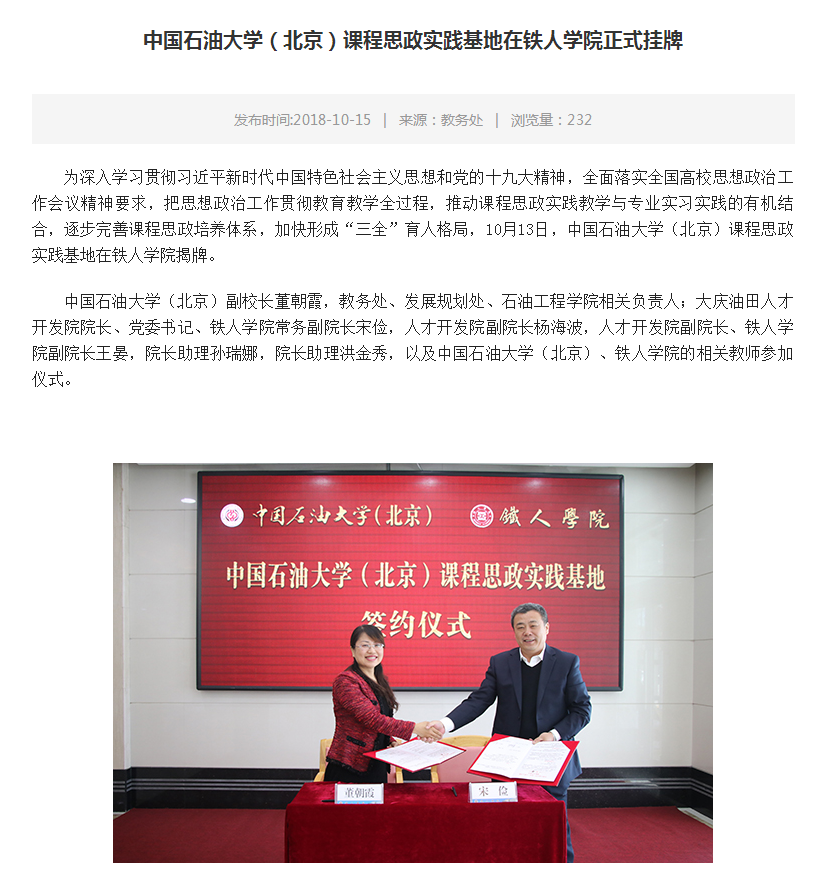 中国石油大学（北京）课程思政实践基地在铁人学院正式挂牌

发布时间:2018-10-15 | 来源：教务处 | 浏览量：232

为深入学习贯彻习近平新时代中国特色社会主义思想和党的十九大精神，全面落实全国高校思想政治工作会议精神要求，把思想政治工作贯彻教育教学全过程，推动课程思政实践教学与专业实习实践的有机结合，逐步完善课程思政培养体系，加快形成“三全”育人格局，10月13日，中国石油大学（北京）课程思政实践基地在铁人学院揭牌。

中国石油大学（北京）副校长董朝霞，教务处、发展规划处、石油工程学院相关负责人；大庆油田人才开发院院长、党委书记、铁人学院常务副院长宋俭，人才开发院副院长杨海波，人才开发院副院长、铁人学院副院长王晏，院长助理孙瑞娜，院长助理洪金秀，以及中国石油大学（北京）、铁人学院的相关教师参加仪式。

中国石油大学(北京) 鐵人學院

中国石油大学（北京）课程思政实践基地

签约仪式

董朝霞

宋 俭